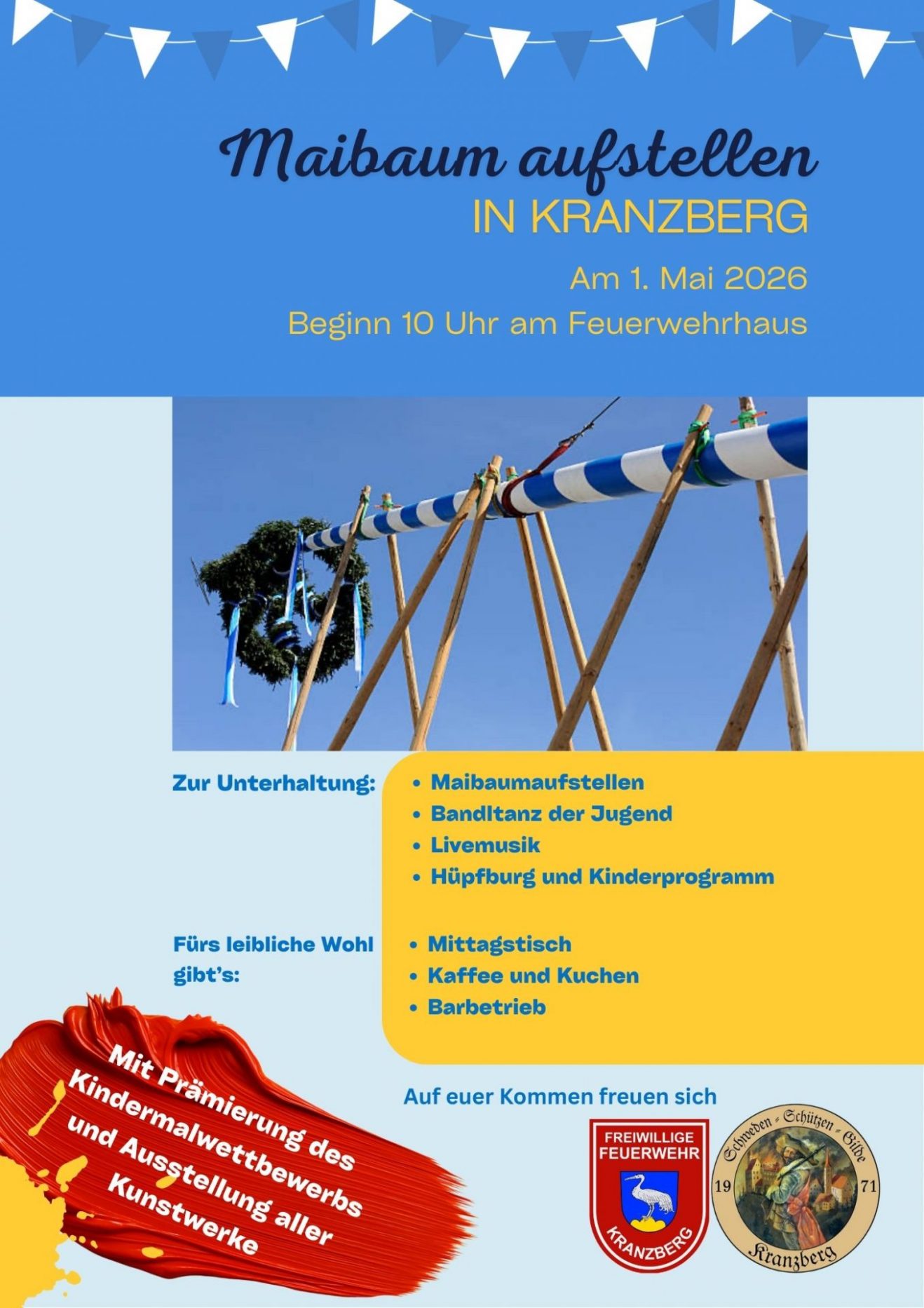 Maibaum aufstellen
IN KRANZBERG

Am 1. Mai 2026
Beginn 10 Uhr am Feuerwehrhaus

Zur Unterhaltung:
• Maibaumaufstellen
• Bandltanz der Jugend
• Livemusik
• Hüpfburg und Kinderprogramm

Fürs leibliche Wohl gibt's:
• Mittagstisch
• Kaffee und Kuchen
• Barbetrieb

Mit Prämierung des Kindermalwettbewerbs und Ausstellung aller Kunstwerke

Auf euer Kommen freuen sich

FREIWILLIGE FEUERWEHR KRANZBERG

Schweden - Schützen - Gilde 19 71 Kranzberg